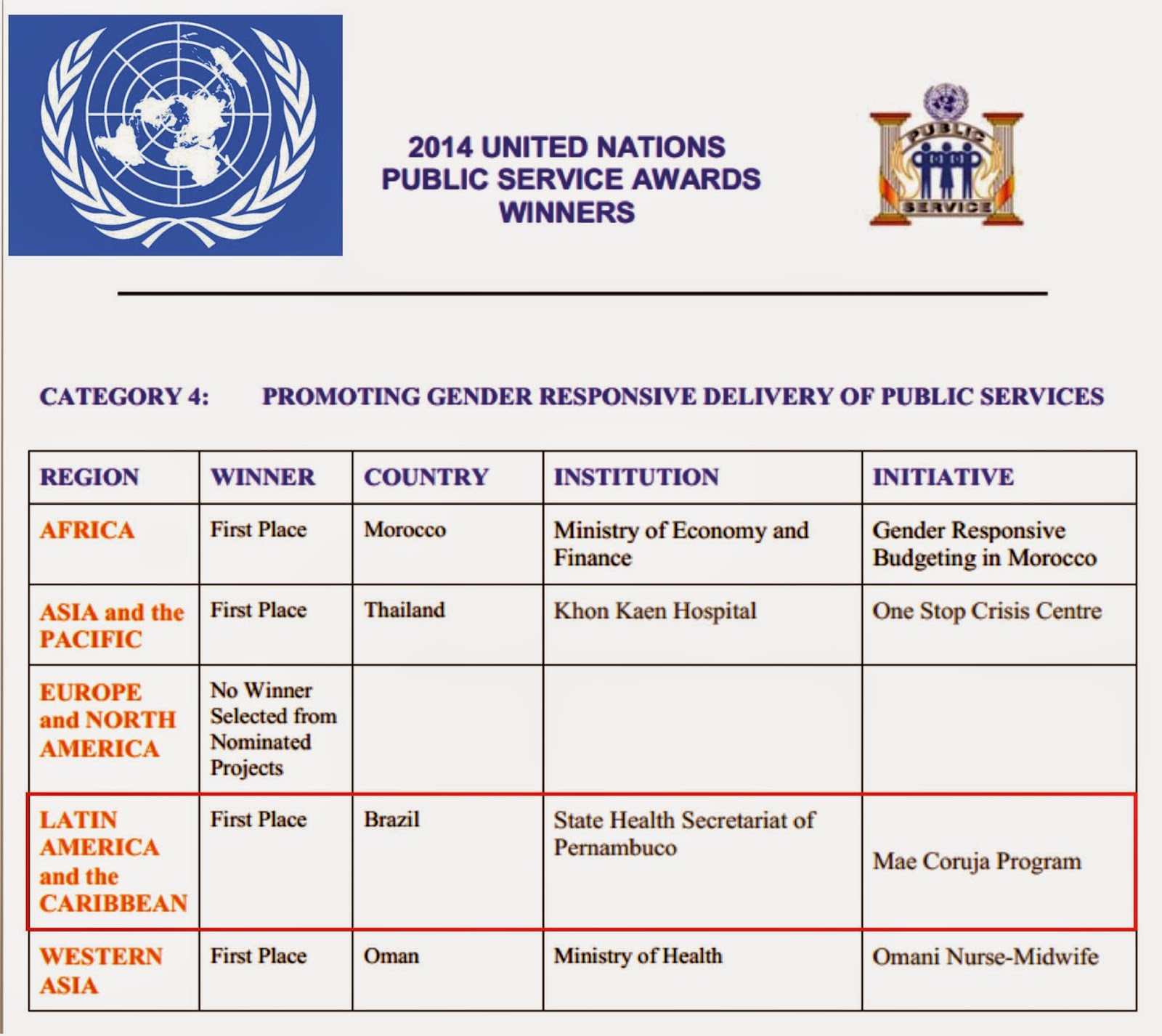 2014 UNITED NATIONS PUBLIC SERVICE AWARDS WINNERS

PUBLIC SERVICE

CATEGORY 4: PROMOTING GENDER RESPONSIVE DELIVERY OF PUBLIC SERVICES

| REGION | WINNER | COUNTRY | INSTITUTION | INITIATIVE |
|---|---|---|---|---|
| AFRICA | First Place | Morocco | Ministry of Economy and Finance | Gender Responsive Budgeting in Morocco |
| ASIA and the PACIFIC | First Place | Thailand | Khon Kaen Hospital | One Stop Crisis Centre |
| EUROPE and NORTH AMERICA | No Winner Selected from Nominated Projects | | | |
| LATIN AMERICA and the CARIBBEAN | First Place | Brazil | State Health Secretariat of Pernambuco | Mae Coruja Program |
| WESTERN ASIA | First Place | Oman | Ministry of Health | Omani Nurse-Midwife |